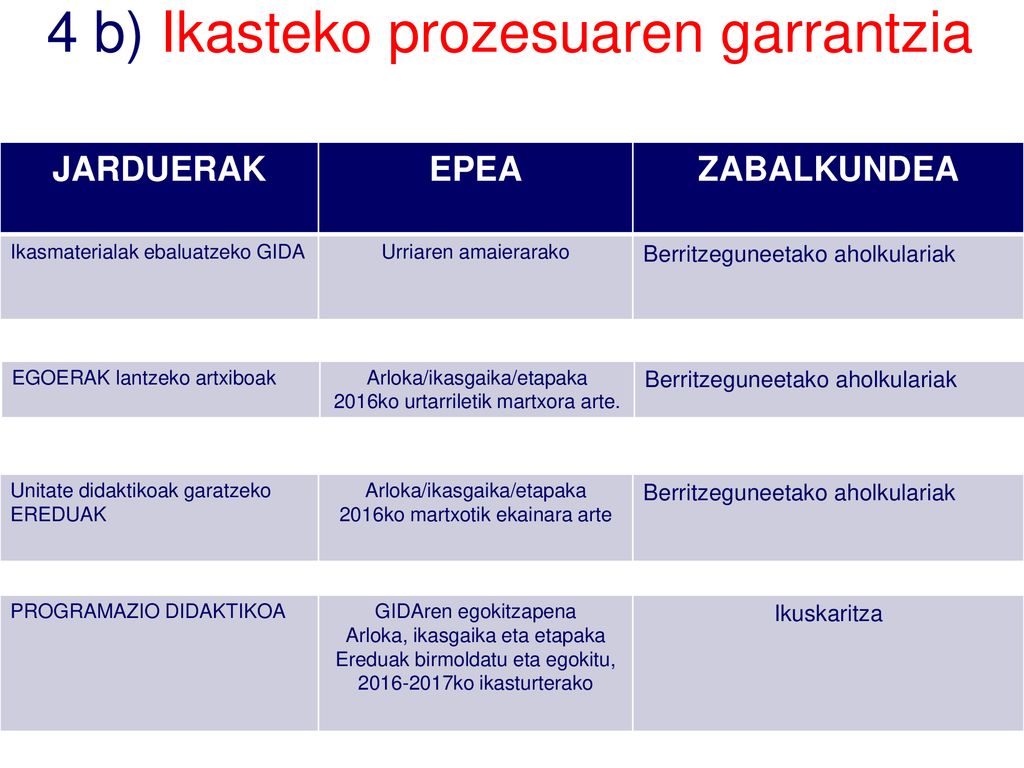 4 b) Ikasteko prozesuaren garrantzia

| JARDUERAK | EPEA | ZABALKUNDEA |
|---|---|---|
| Ikasmaterialak ebaluatzeko GIDA | Urriaren amaierarako | Berritzeguneetako aholkulariak |
| EGOERAK lantzeko artxiboak | Arloka/ikasgaika/etapaka 2016ko urtarriletik martxora arte. | Berritzeguneetako aholkulariak |
| Unitate didaktikoak garatzeko EREDUAK | Arloka/ikasgaika/etapaka 2016ko martxotik ekainara arte | Berritzeguneetako aholkulariak |
| PROGRAMAZIO DIDAKTIKOA | GIDAren egokitzapena Arloka, ikasgaika eta etapaka Ereduak birmoldatu eta egokitu, 2016-2017ko ikasturterako | Ikuskaritza |